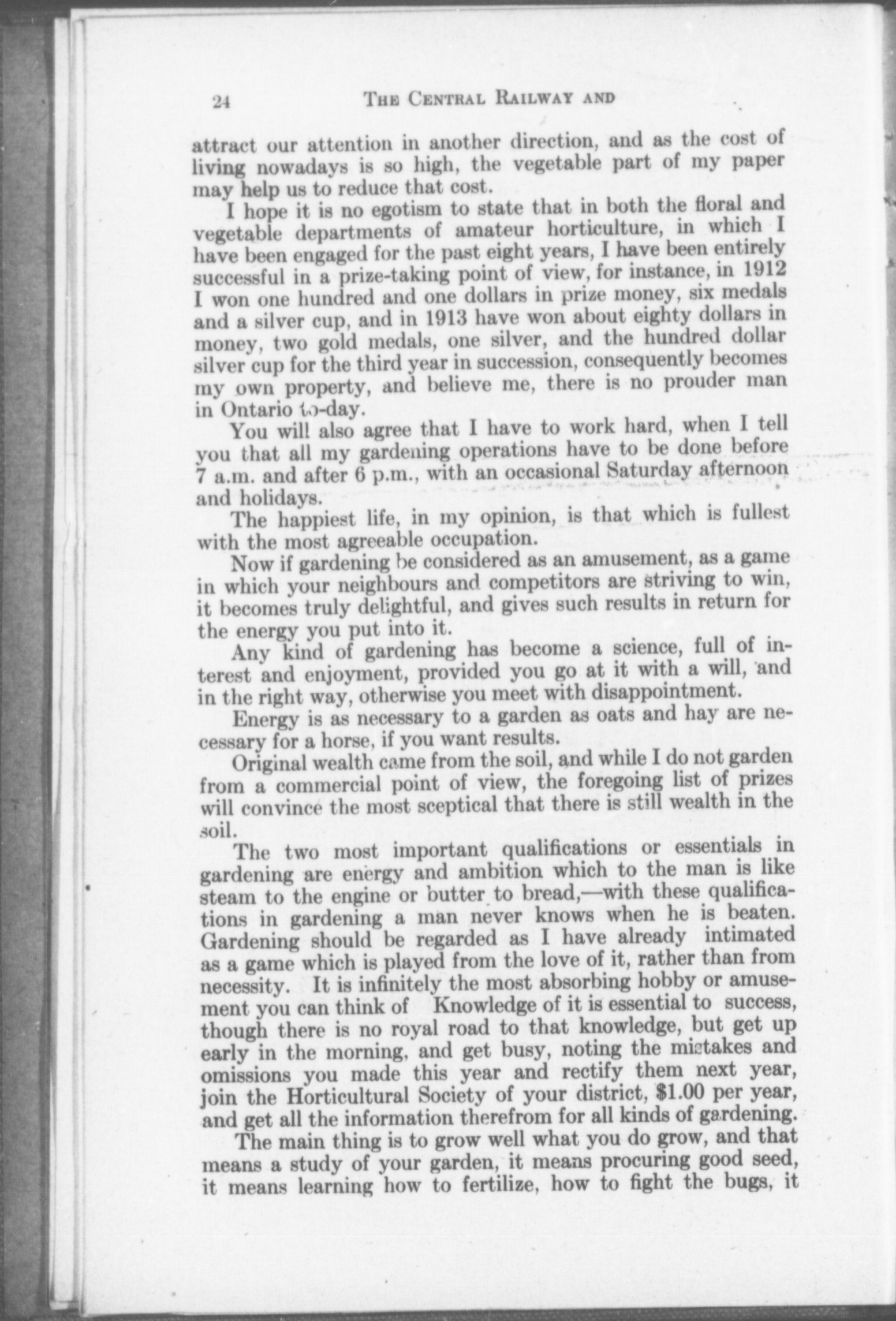 24 THE CENTRAL RAILWAY AND

attract our attention in another direction, and as the cost of living nowadays is so high, the vegetable part of my paper may help us to reduce that cost.

I hope it is no egotism to state that in both the floral and vegetable departments of amateur horticulture, in which I have been engaged for the past eight years, I have been entirely successful in a prize-taking point of view, for instance, in 1912 I won one hundred and one dollars in prize money, six medals and a silver cup, and in 1913 have won about eighty dollars in money, two gold medals, one silver, and the hundred dollar silver cup for the third year in succession, consequently becomes my own property, and believe me, there is no prouder man in Ontario to-day.

You will also agree that I have to work hard, when I tell you that all my gardening operations have to be done before 7 a.m. and after 6 p.m., with an occasional Saturday afternoon and holidays.

The happiest life, in my opinion, is that which is fullest with the most agreeable occupation.

Now if gardening be considered as an amusement, as a game in which your neighbours and competitors are striving to win, it becomes truly delightful, and gives such results in return for the energy you put into it.

Any kind of gardening has become a science, full of interest and enjoyment, provided you go at it with a will, and in the right way, otherwise you meet with disappointment.

Energy is as necessary to a garden as oats and hay are necessary for a horse, if you want results.

Original wealth came from the soil, and while I do not garden from a commercial point of view, the foregoing list of prizes will convince the most sceptical that there is still wealth in the soil.

The two most important qualifications or essentials in gardening are energy and ambition which to the man is like steam to the engine or butter to bread,—with these qualifications in gardening a man never knows when he is beaten. Gardening should be regarded as I have already intimated as a game which is played from the love of it, rather than from necessity. It is infinitely the most absorbing hobby or amusement you can think of Knowledge of it is essential to success, though there is no royal road to that knowledge, but get up early in the morning, and get busy, noting the mistakes and omissions you made this year and rectify them next year, join the Horticultural Society of your district, $1.00 per year, and get all the information therefrom for all kinds of gardening.

The main thing is to grow well what you do grow, and that means a study of your garden, it means procuring good seed, it means learning how to fertilize, how to fight the bugs, it